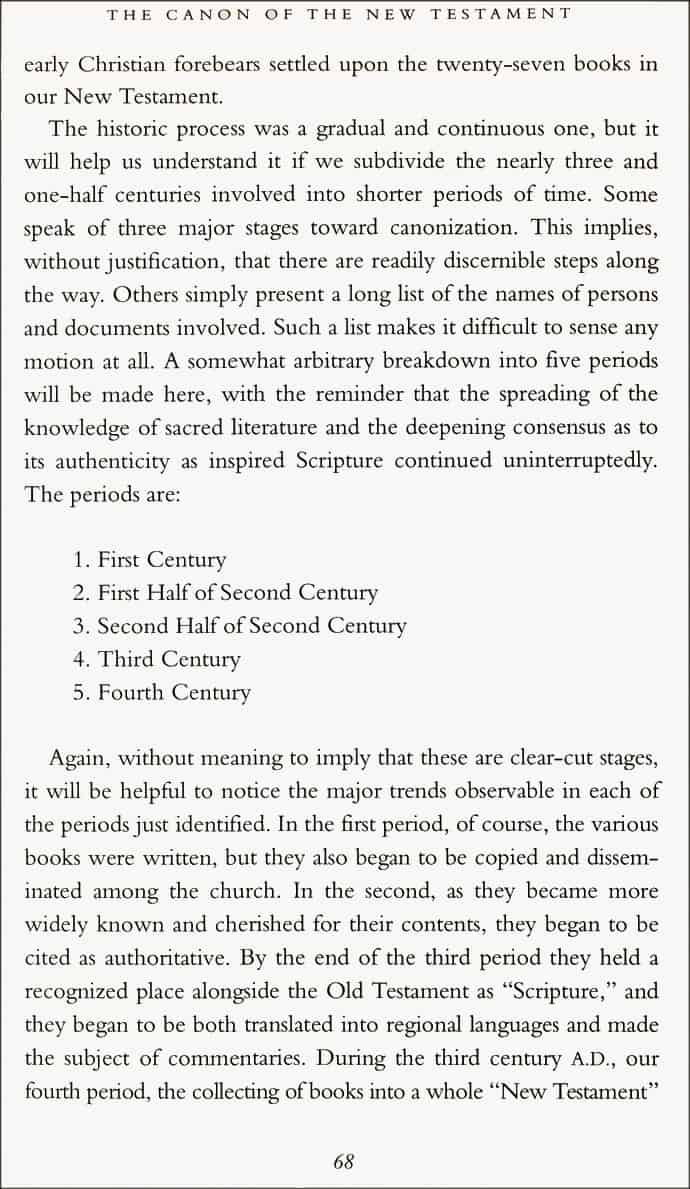 THE CANON OF THE NEW TESTAMENT

early Christian forebears settled upon the twenty-seven books in our New Testament.

The historic process was a gradual and continuous one, but it will help us understand it if we subdivide the nearly three and one-half centuries involved into shorter periods of time. Some speak of three major stages toward canonization. This implies, without justification, that there are readily discernible steps along the way. Others simply present a long list of the names of persons and documents involved. Such a list makes it difficult to sense any motion at all. A somewhat arbitrary breakdown into five periods will be made here, with the reminder that the spreading of the knowledge of sacred literature and the deepening consensus as to its authenticity as inspired Scripture continued uninterruptedly. The periods are:

1. First Century
2. First Half of Second Century
3. Second Half of Second Century
4. Third Century
5. Fourth Century

Again, without meaning to imply that these are clear-cut stages, it will be helpful to notice the major trends observable in each of the periods just identified. In the first period, of course, the various books were written, but they also began to be copied and disseminated among the church. In the second, as they became more widely known and cherished for their contents, they began to be cited as authoritative. By the end of the third period they held a recognized place alongside the Old Testament as "Scripture," and they began to be both translated into regional languages and made the subject of commentaries. During the third century A.D., our fourth period, the collecting of books into a whole "New Testament"

68